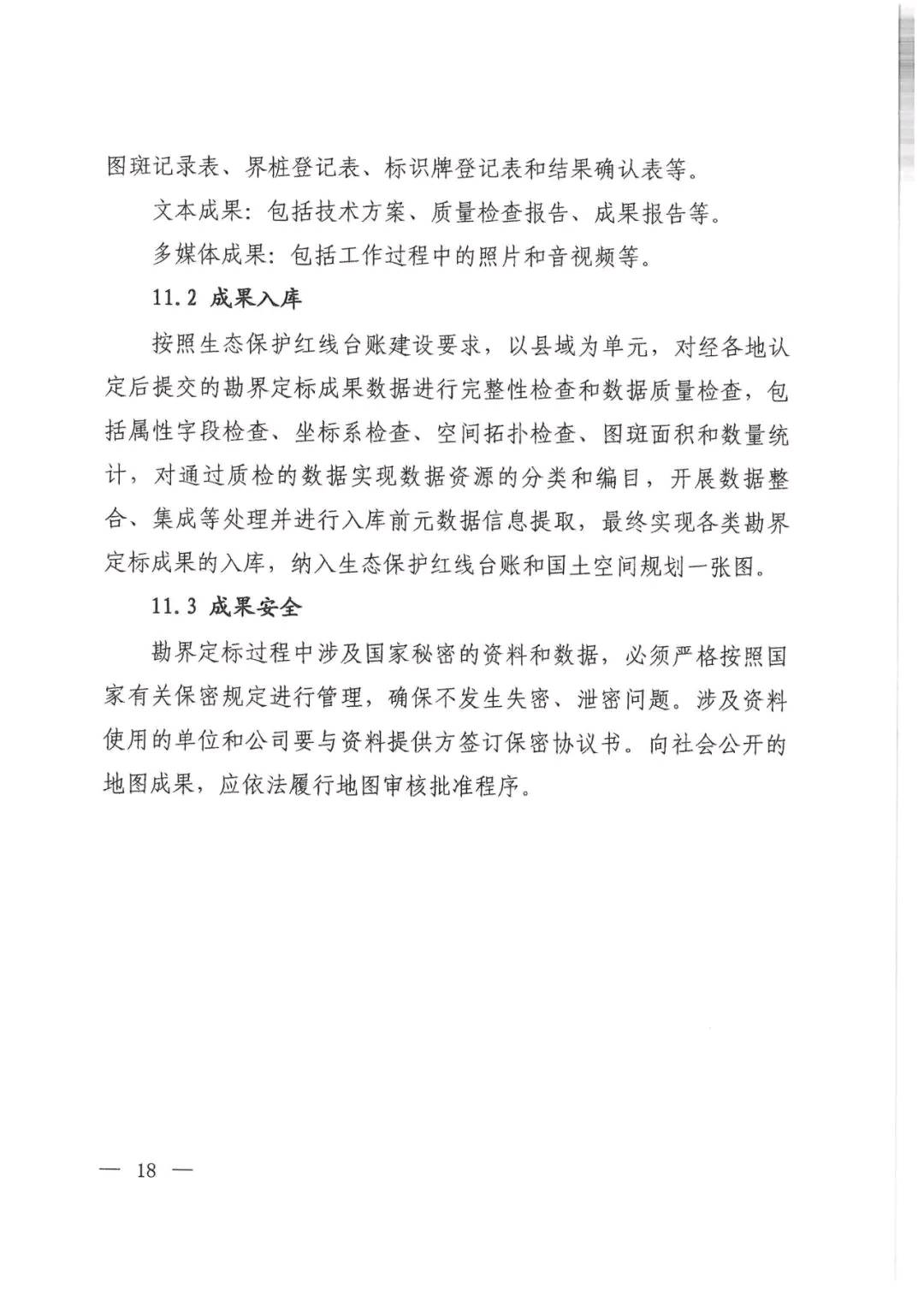 图斑记录表、界桩登记表、标识牌登记表和结果确认表等。

文本成果：包括技术方案、质量检查报告、成果报告等。

多媒体成果：包括工作过程中的照片和音视频等。

11.2 成果入库

按照生态保护红线台账建设要求，以县域为单元，对经各地认定后提交的勘界定标成果数据进行完整性检查和数据质量检查，包括属性字段检查、坐标系检查、空间拓扑检查、图斑面积和数量统计，对通过质检的数据实现数据资源的分类和编目，开展数据整合、集成等处理并进行入库前元数据信息提取，最终实现各类勘界定标成果的入库，纳入生态保护红线台账和国土空间规划一张图。

11.3 成果安全

勘界定标过程中涉及国家秘密的资料和数据，必须严格按照国家有关保密规定进行管理，确保不发生失密、泄密问题。涉及资料使用的单位和公司要与资料提供方签订保密协议书。向社会公开的地图成果，应依法履行地图审核批准程序。

— 18 —